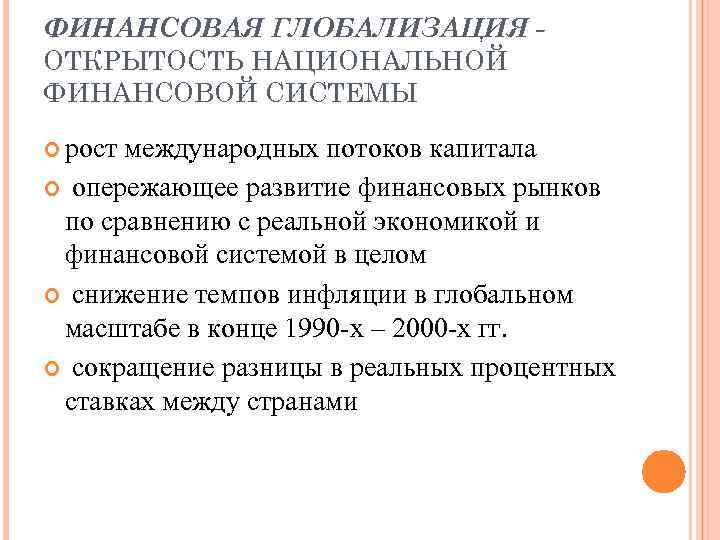 ФИНАНСОВАЯ ГЛОБАЛИЗАЦИЯ - ОТКРЫТОСТЬ НАЦИОНАЛЬНОЙ ФИНАНСОВОЙ СИСТЕМЫ

рост международных потоков капитала

опережающее развитие финансовых рынков по сравнению с реальной экономикой и финансовой системой в целом

снижение темпов инфляции в глобальном масштабе в конце 1990-х – 2000-х гг.

сокращение разницы в реальных процентных ставках между странами